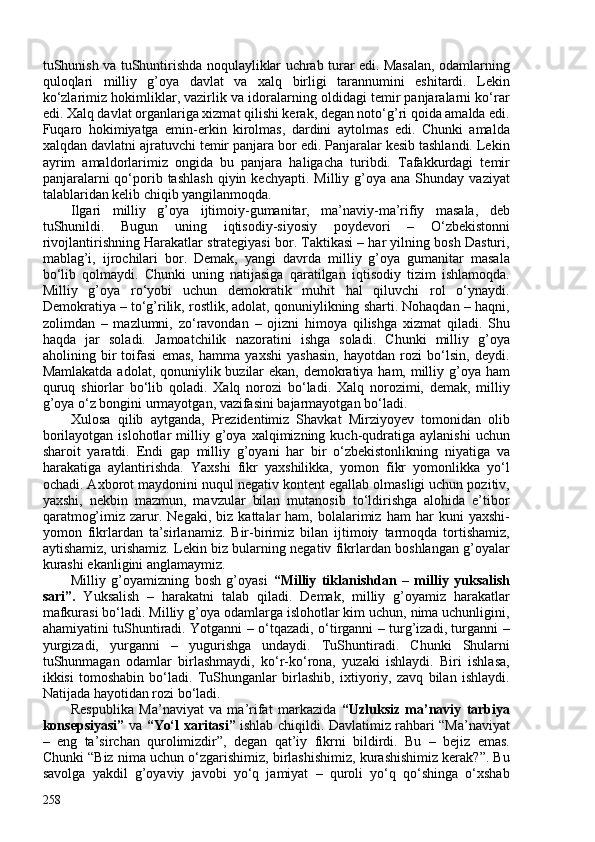 tuShunish va tuShuntirishda noqulayliklar uchrab turar edi. Masalan, odamlarning quloqlari milliy g’oya davlat va xalq birligi tarannumini eshitardi. Lekin ko‘zlarimiz hokimliklar, vazirlik va idoralarning oldidagi temir panjaralarni ko‘rar edi. Xalq davlat organlariga xizmat qilishi kerak, degan noto‘g’ri qoida amalda edi. Fuqaro hokimiyatga emin-erkin kirolmas, dardini aytolmas edi. Chunki amalda xalqdan davlatni ajratuvchi temir panjara bor edi. Panjaralar kesib tashlandi. Lekin ayrim amaldorlarimiz ongida bu panjara haligacha turibdi. Tafakkurdagi temir panjaralarni qo‘porib tashlash qiyin kechyapti. Milliy g’oya ana Shunday vaziyat talablaridan kelib chiqib yangilanmoqda.

Ilgari milliy g’oya ijtimoiy-gumanitar, ma’naviy-ma’rifiy masala, deb tuShunildi. Bugun uning iqtisodiy-siyosiy poydevori – O‘zbekistonni rivojlantirishning Harakatlar strategiyasi bor. Taktikasi – har yilning bosh Dasturi, mablag’i, ijrochilari bor. Demak, yangi davrda milliy g’oya gumanitar masala bo‘lib qolmaydi. Chunki uning natijasiga qaratilgan iqtisodiy tizim ishlamoqda. Milliy g’oya ro‘yobi uchun demokratik muhit hal qiluvchi rol o‘ynaydi. Demokratiya – to‘g’rilik, rostlik, adolat, qonuniylikning sharti. Nohaqdan – haqni, zolimdan – mazlumni, zo‘ravondan – ojizni himoya qilishga xizmat qiladi. Shu haqda jar soladi. Jamoatchilik nazoratini ishga soladi. Chunki milliy g’oya aholining bir toifasi emas, hamma yaxshi yashasin, hayotdan rozi bo‘lsin, deydi. Mamlakatda adolat, qonuniylik buzilar ekan, demokratiya ham, milliy g’oya ham quruq shiorlar bo‘lib qoladi. Xalq norozi bo‘ladi. Xalq norozimi, demak, milliy g’oya o‘z bongini urmayotgan, vazifasini bajarmayotgan bo‘ladi.

Xulosa qilib aytganda, Prezidentimiz Shavkat Mirziyoyev tomonidan olib borilayotgan islohotlar milliy g’oya xalqimizning kuch-qudratiga aylanishi uchun sharoit yaratdi. Endi gap milliy g’oyani har bir o‘zbekistonlikning niyatiga va harakatiga aylantirishda. Yaxshi fikr yaxshilikka, yomon fikr yomonlikka yo‘l ochadi. Axborot maydonini nuqul negativ kontent egallab olmasligi uchun pozitiv, yaxshi, nekbin mazmun, mavzular bilan mutanosib to‘ldirishga alohida e’tibor qaratmog’imiz zarur. Negaki, biz kattalar ham, bolalarimiz ham har kuni yaxshi-yomon fikrlardan ta’sirlanamiz. Bir-birimiz bilan ijtimoiy tarmoqda tortishamiz, aytishamiz, urishamiz. Lekin biz bularning negativ fikrlardan boshlangan g’oyalar kurashi ekanligini anglamaymiz.

Milliy g’oyamizning bosh g’oyasi “Milliy tiklanishdan – milliy yuksalish sari”. Yuksalish – harakatni talab qiladi. Demak, milliy g’oyamiz harakatlar mafkurasi bo‘ladi. Milliy g’oya odamlarga islohotlar kim uchun, nima uchunligini, ahamiyatini tuShuntiradi. Yotganni – o‘tqazadi, o‘tirganni – turg’izadi, turganni – yurgizadi, yurganni – yugurishga undaydi. TuShuntiradi. Chunki Shularni tuShunmagan odamlar birlashmaydi, ko‘r-ko‘rona, yuzaki ishlaydi. Biri ishlasa, ikkisi tomoshabin bo‘ladi. TuShunganlar birlashib, ixtiyoriy, zavq bilan ishlaydi. Natijada hayotidan rozi bo‘ladi.

Respublika Ma’naviyat va ma’rifat markazida “Uzluksiz ma’naviy tarbiya konsepsiyasi” va “Yo‘l xaritasi” ishlab chiqildi. Davlatimiz rahbari “Ma’naviyat – eng ta’sirchan qurolimizdir”, degan qat’iy fikrni bildirdi. Bu – bejiz emas. Chunki “Biz nima uchun o‘zgarishimiz, birlashishimiz, kurashishimiz kerak?”. Bu savolga yakdil g’oyaviy javobi yo‘q jamiyat – quroli yo‘q qo‘shinga o‘xshab

258